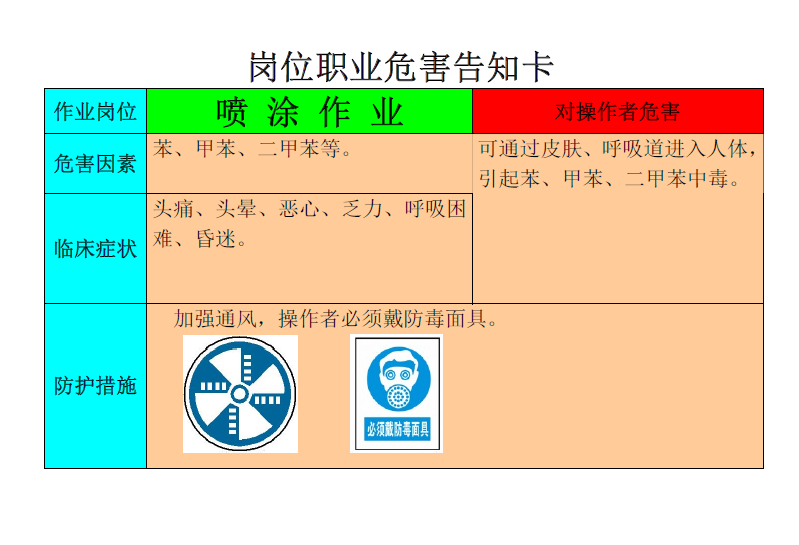 岗位职业危害告知卡

| 作业岗位 | 喷 涂 作 业 | 对操作者危害 |
|---|---|---|
| 危害因素 | 苯、甲苯、二甲苯等。 | 可通过皮肤、呼吸道进入人体，引起苯、甲苯、二甲苯中毒。 |
| 临床症状 | 头痛、头晕、恶心、乏力、呼吸困难、昏迷。 | |
| 防护措施 | 加强通风，操作者必须戴防毒面具。 必须戴防毒面具 | |